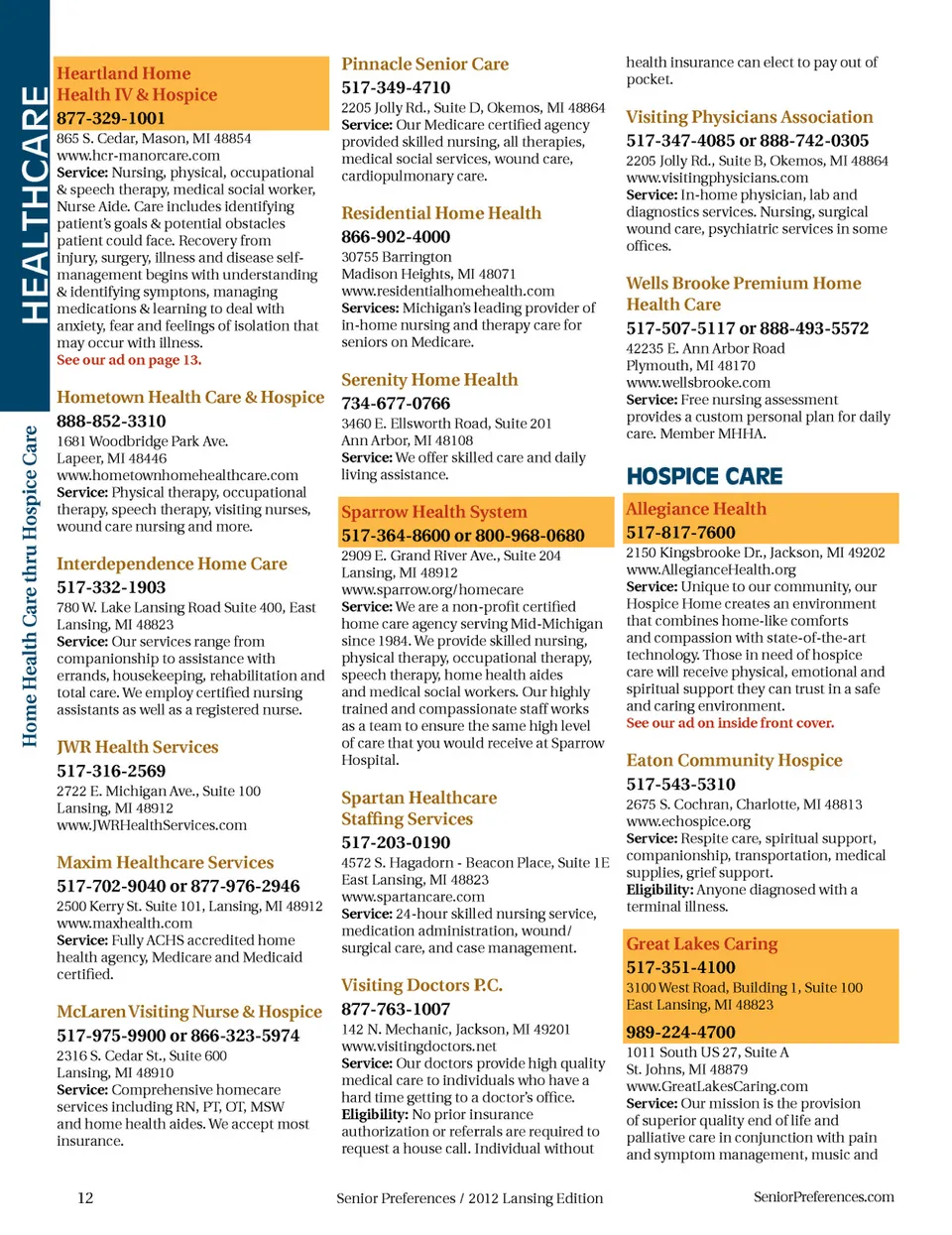 HEALTHCARE

Home Health Care thru Hospice Care

Heartland Home Health IV & Hospice
877-329-1001
865 S. Cedar, Mason, MI 48854
www.hcr-manorcare.com
Service: Nursing, physical, occupational & speech therapy, medical social worker, Nurse Aide. Care includes identifying patient's goals & potential obstacles patient could face. Recovery from injury, surgery, illness and disease self-management begins with understanding & identifying symptons, managing medications & learning to deal with anxiety, fear and feelings of isolation that may occur with illness.
See our ad on page 13.

Hometown Health Care & Hospice
888-852-3310
1681 Woodbridge Park Ave.
Lapeer, MI 48446
www.hometownhomehealthcare.com
Service: Physical therapy, occupational therapy, speech therapy, visiting nurses, wound care nursing and more.

Interdependence Home Care
517-332-1903
780 W. Lake Lansing Road Suite 400, East Lansing, MI 48823
Service: Our services range from companionship to assistance with errands, housekeeping, rehabilitation and total care. We employ certified nursing assistants as well as a registered nurse.

JWR Health Services
517-316-2569
2722 E. Michigan Ave., Suite 100
Lansing, MI 48912
www.JWRHealthServices.com

Maxim Healthcare Services
517-702-9040 or 877-976-2946
2500 Kerry St. Suite 101, Lansing, MI 48912
www.maxhealth.com
Service: Fully ACHS accredited home health agency, Medicare and Medicaid certified.

McLaren Visiting Nurse & Hospice
517-975-9900 or 866-323-5974
2316 S. Cedar St., Suite 600
Lansing, MI 48910
Service: Comprehensive homecare services including RN, PT, OT, MSW and home health aides. We accept most insurance.

Pinnacle Senior Care
517-349-4710
2205 Jolly Rd., Suite D, Okemos, MI 48864
Service: Our Medicare certified agency provided skilled nursing, all therapies, medical social services, wound care, cardiopulmonary care.

Residential Home Health
866-902-4000
30755 Barrington
Madison Heights, MI 48071
www.residentialhomehealth.com
Services: Michigan's leading provider of in-home nursing and therapy care for seniors on Medicare.

Serenity Home Health
734-677-0766
3460 E. Ellsworth Road, Suite 201
Ann Arbor, MI 48108
Service: We offer skilled care and daily living assistance.

Sparrow Health System
517-364-8600 or 800-968-0680
2909 E. Grand River Ave., Suite 204
Lansing, MI 48912
www.sparrow.org/homecare
Service: We are a non-profit certified home care agency serving Mid-Michigan since 1984. We provide skilled nursing, physical therapy, occupational therapy, speech therapy, home health aides and medical social workers. Our highly trained and compassionate staff works as a team to ensure the same high level of care that you would receive at Sparrow Hospital.

Spartan Healthcare Staffing Services
517-203-0190
4572 S. Hagadorn - Beacon Place, Suite 1E
East Lansing, MI 48823
www.spartancare.com
Service: 24-hour skilled nursing service, medication administration, wound/surgical care, and case management.

Visiting Doctors P.C.
877-763-1007
142 N. Mechanic, Jackson, MI 49201
www.visitingdoctors.net
Service: Our doctors provide high quality medical care to individuals who have a hard time getting to a doctor's office.
Eligibility: No prior insurance authorization or referrals are required to request a house call. Individual without health insurance can elect to pay out of pocket.

Visiting Physicians Association
517-347-4085 or 888-742-0305
2205 Jolly Rd., Suite B, Okemos, MI 48864
www.visitingphysicians.com
Service: In-home physician, lab and diagnostics services. Nursing, surgical wound care, psychiatric services in some offices.

Wells Brooke Premium Home Health Care
517-507-5117 or 888-493-5572
42235 E. Ann Arbor Road
Plymouth, MI 48170
www.wellsbrooke.com
Service: Free nursing assessment provides a custom personal plan for daily care. Member MHHA.

HOSPICE CARE

Allegiance Health
517-817-7600
2150 Kingsbrooke Dr., Jackson, MI 49202
www.AllegianceHealth.org
Service: Unique to our community, our Hospice Home creates an environment that combines home-like comforts and compassion with state-of-the-art technology. Those in need of hospice care will receive physical, emotional and spiritual support they can trust in a safe and caring environment.
See our ad on inside front cover.

Eaton Community Hospice
517-543-5310
2675 S. Cochran, Charlotte, MI 48813
www.echospice.org
Service: Respite care, spiritual support, companionship, transportation, medical supplies, grief support.
Eligibility: Anyone diagnosed with a terminal illness.

Great Lakes Caring
517-351-4100
3100 West Road, Building 1, Suite 100
East Lansing, MI 48823
989-224-4700
1011 South US 27, Suite A
St. Johns, MI 48879
www.GreatLakesCaring.com
Service: Our mission is the provision of superior quality end of life and palliative care in conjunction with pain and symptom management, music and

12 Senior Preferences / 2012 Lansing Edition SeniorPreferences.com